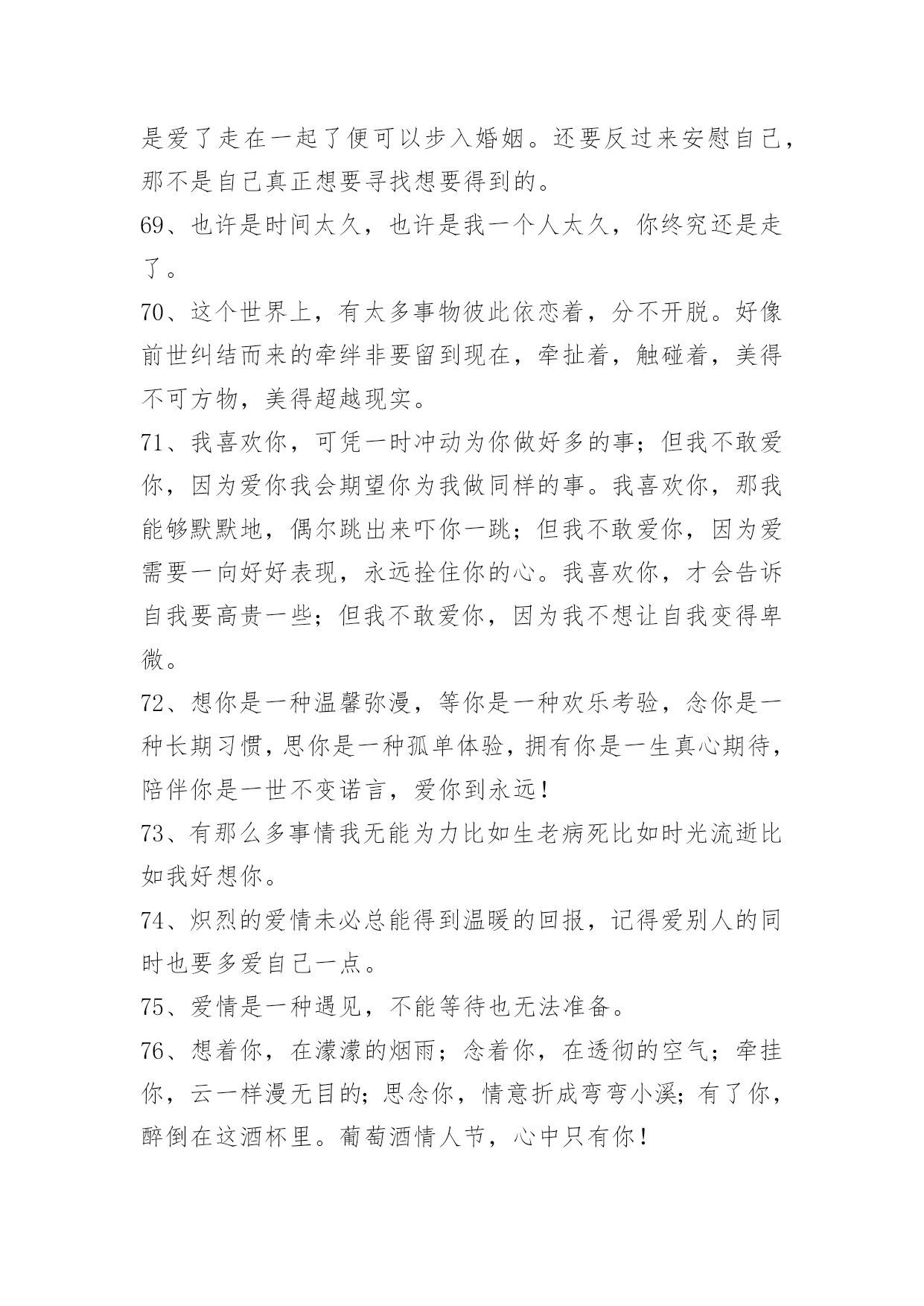 是爱了走在一起了便可以步入婚姻。还要反过来安慰自己，那不是自己真正想要寻找想要得到的。

69、也许是时间太久，也许是我一个人太久，你终究还是走了。

70、这个世界上，有太多事物彼此依恋着，分不开脱。好像前世纠结而来的牵绊非要留到现在，牵扯着，触碰着，美得不可方物，美得超越现实。

71、我喜欢你，可凭一时冲动为你做好多的事；但我不敢爱你，因为爱你我会期望你为我做同样的事。我喜欢你，那我能够默默地，偶尔跳出来吓你一跳；但我不敢爱你，因为爱需要一向好好表现，永远拴住你的心。我喜欢你，才会告诉自我要高贵一些；但我不敢爱你，因为我不想让自我变得卑微。

72、想你是一种温馨弥漫，等你是一种欢乐考验，念你是一种长期习惯，思你是一种孤单体验，拥有你是一生真心期待，陪伴你是一世不变诺言，爱你到永远！

73、有那么多事情我无能为力比如生老病死比如时光流逝比如我好想你。

74、炽烈的爱情未必总能得到温暖的回报，记得爱别人的同时也要多爱自己一点。

75、爱情是一种遇见，不能等待也无法准备。

76、想着你，在濛濛的烟雨；念着你，在透彻的空气；牵挂你，云一样漫无目的；思念你，情意折成弯弯小溪；有了你，醉倒在这酒杯里。葡萄酒情人节，心中只有你！